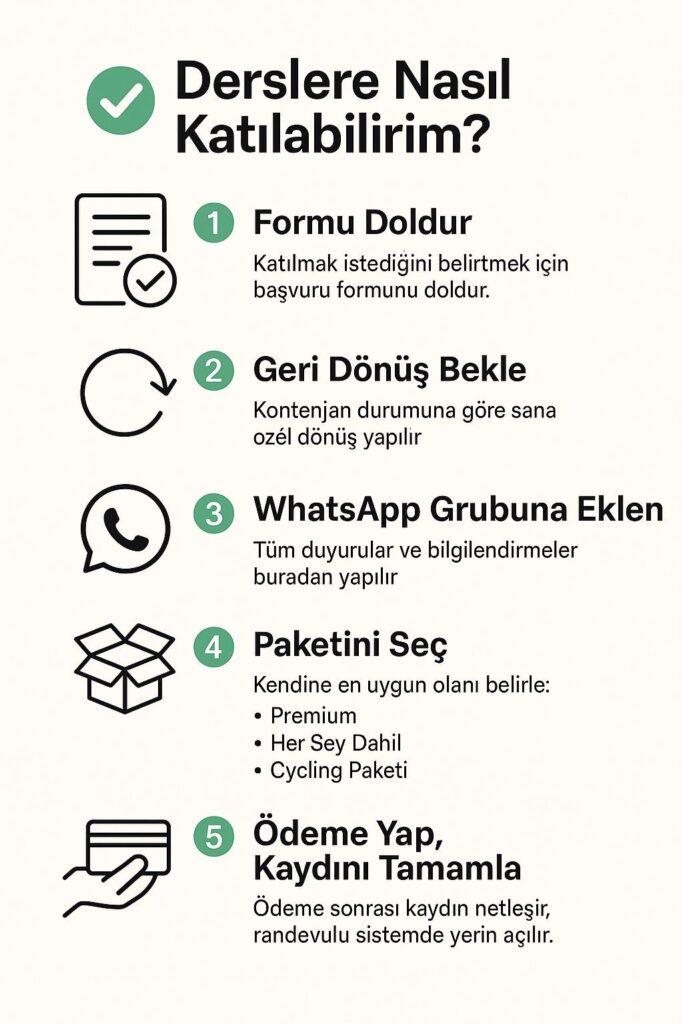 Derslere Nasıl Katılabilirim?

1 Formu Doldur

Katılmak istediğini belirtmek için başvuru formunu doldur.

2 Geri Dönüş Bekle

Kontenjan durumuna göre sana ozél dönüş yapılır

3 WhatsApp Grubuna Eklen

Tüm duyurular ve bilgilendirmeler buradan yapılır

4 Paketini Seç

Kendine en uygun olanı belirle:
• Premium
• Her Sey Dahil
• Cycling Paketi

5 Ödeme Yap, Kaydını Tamamla

Ödeme sonrası kaydın netleşir, randevulu sistemde yerin açılır.